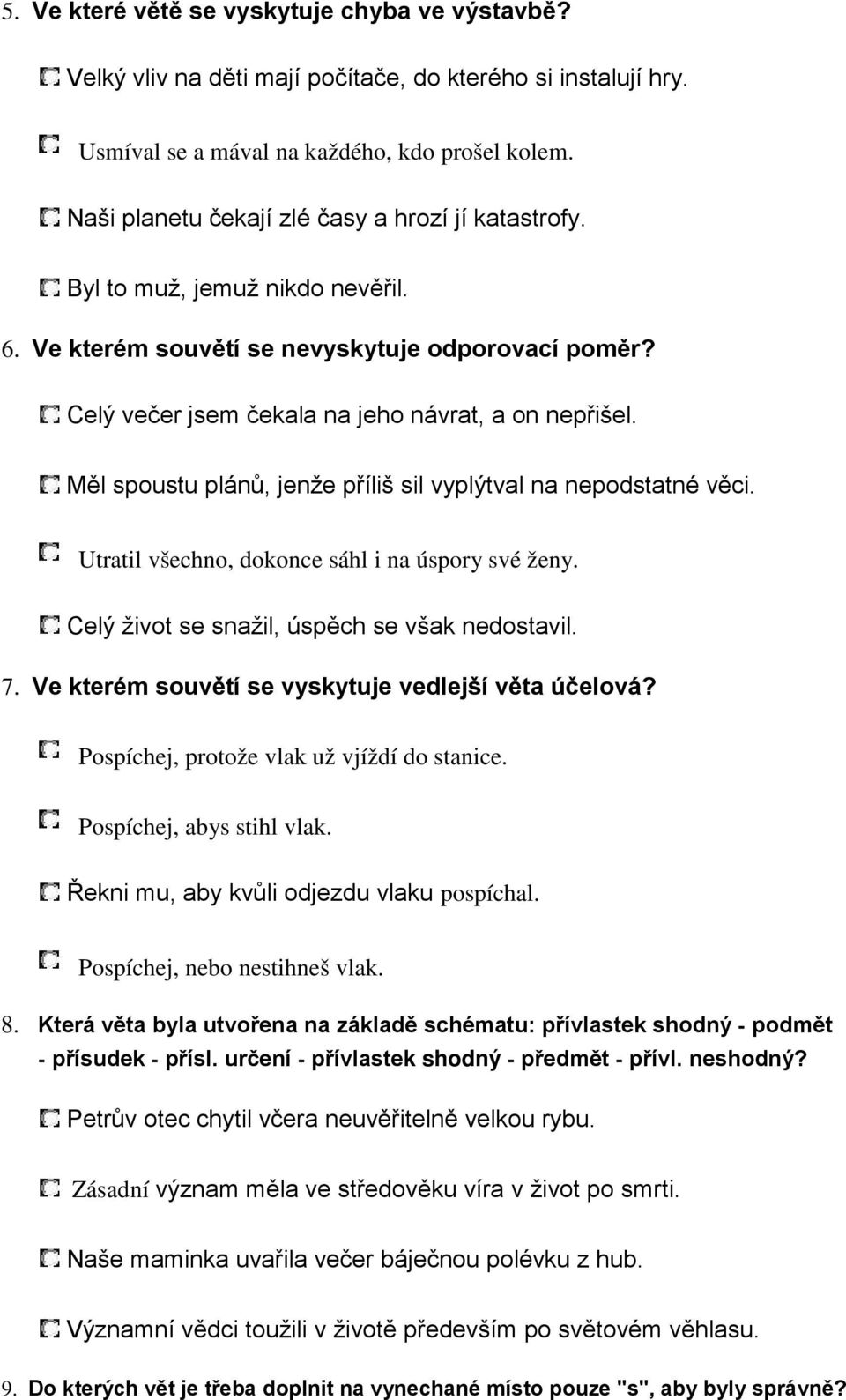 5. Ve které větě se vyskytuje chyba ve výstavbě?

Velký vliv na děti mají počítače, do kterého si instalují hry.

Usmíval se a mával na každého, kdo prošel kolem.

Naši planetu čekají zlé časy a hrozí jí katastrofy.

Byl to muž, jemuž nikdo nevěřil.

6. Ve kterém souvětí se nevyskytuje odporovací poměr?

Celý večer jsem čekala na jeho návrat, a on nepřišel.

Měl spoustu plánů, jenže příliš sil vyplýtval na nepodstatné věci.

Utratil všechno, dokonce sáhl i na úspory své ženy.

Celý život se snažil, úspěch se však nedostavil.

7. Ve kterém souvětí se vyskytuje vedlejší věta účelová?

Pospíchej, protože vlak už vjíždí do stanice.

Pospíchej, abys stihl vlak.

Řekni mu, aby kvůli odjezdu vlaku pospíchal.

Pospíchej, nebo nestihneš vlak.

8. Která věta byla utvořena na základě schématu: přívlastek shodný - podmět - přísudek - přísl. určení - přívlastek shodný - předmět - přívl. neshodný?

Petrův otec chytil včera neuvěřitelně velkou rybu.

Zásadní význam měla ve středověku víra v život po smrti.

Naše maminka uvařila večer báječnou polévku z hub.

Významní vědci toužili v životě především po světovém věhlasu.

9. Do kterých vět je třeba doplnit na vynechané místo pouze "s", aby byly správně?